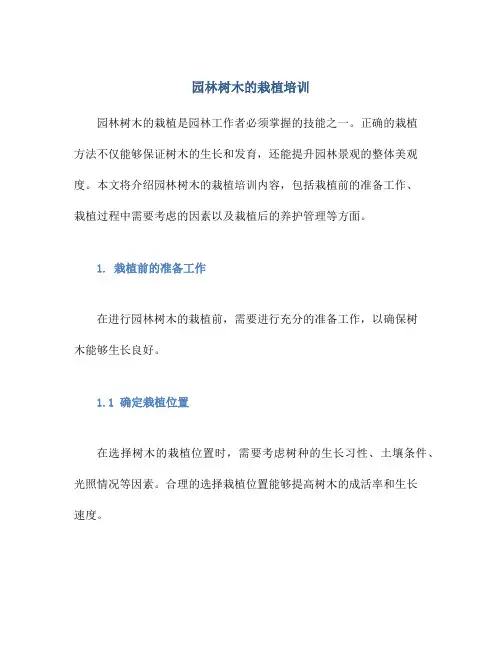 园林树木的栽植培训

园林树木的栽植是园林工作者必须掌握的技能之一。正确的栽植方法不仅能够保证树木的生长和发育，还能提升园林景观的整体美观度。本文将介绍园林树木的栽植培训内容，包括栽植前的准备工作、栽植过程中需要考虑的因素以及栽植后的养护管理等方面。

1. 栽植前的准备工作

在进行园林树木的栽植前，需要进行充分的准备工作，以确保树木能够生长良好。

1.1 确定栽植位置

在选择树木的栽植位置时，需要考虑树种的生长习性、土壤条件、光照情况等因素。合理的选择栽植位置能够提高树木的成活率和生长速度。